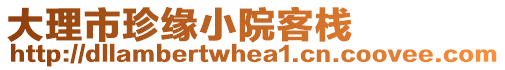 大理市珍缘小院客栈
http://dllambertwhea1.cn.coovee.com